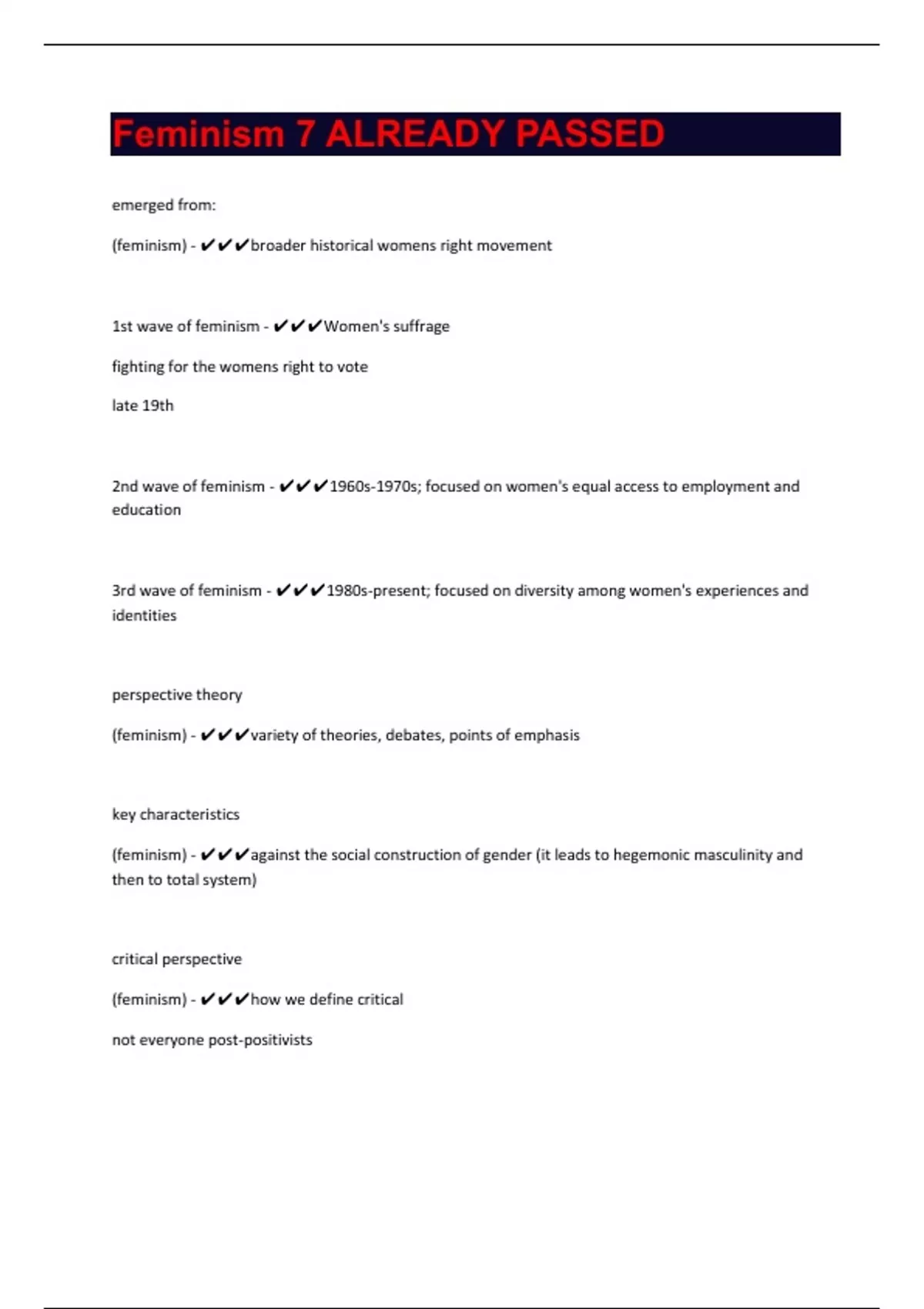 Feminism 7 ALREADY PASSED

emerged from:

(feminism) - ✔✔✔broader historical womens right movement

1st wave of feminism - ✔✔✔Women's suffrage

fighting for the womens right to vote

late 19th

2nd wave of feminism - ✔✔✔1960s-1970s; focused on women's equal access to employment and education

3rd wave of feminism - ✔✔✔1980s-present; focused on diversity among women's experiences and identities

perspective theory

(feminism) - ✔✔✔variety of theories, debates, points of emphasis

key characteristics

(feminism) - ✔✔✔against the social construction of gender (it leads to hegemonic masculinity and then to total system)

critical perspective

(feminism) - ✔✔✔how we define critical

not everyone post-positivists